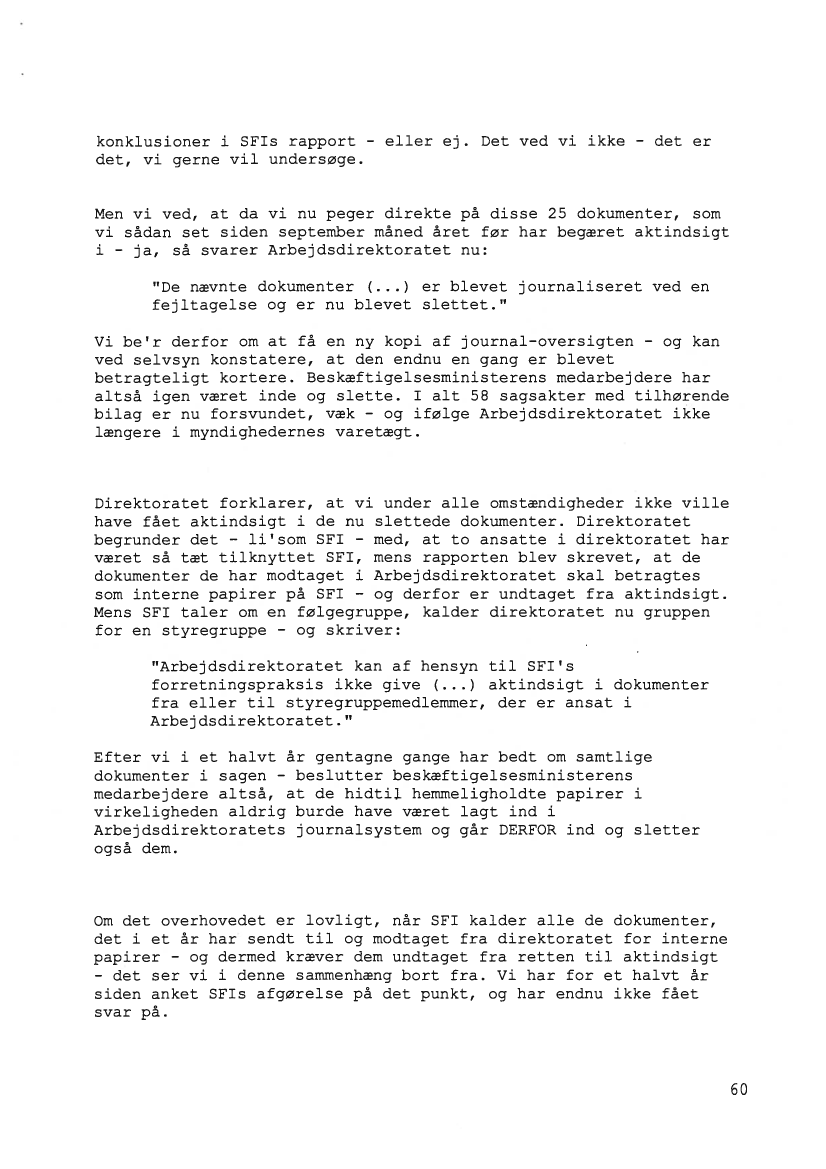 konklusioner i SFIs rapport - eller ej. Det ved vi ikke - det er det, vi gerne vil undersøge.

Men vi ved, at da vi nu peger direkte på disse 25 dokumenter, som vi sådan set siden september måned året før har begæret aktindsigt i - ja, så svarer Arbejdsdirektoratet nu:

"De nævnte dokumenter (...) er blevet journaliseret ved en fejltagelse og er nu blevet slettet."

Vi be'r derfor om at få en ny kopi af journal-oversigten - og kan ved selvsyn konstatere, at den endnu en gang er blevet betragteligt kortere. Beskæftigelsesministerens medarbejdere har altså igen været inde og slette. I alt 58 sagsakter med tilhørende bilag er nu forsvundet, væk - og ifølge Arbejdsdirektoratet ikke længere i myndighedernes varetægt.

Direktoratet forklarer, at vi under alle omstændigheder ikke ville have fået aktindsigt i de nu slettede dokumenter. Direktoratet begrunder det - li'som SFI - med, at to ansatte i direktoratet har været så tæt tilknyttet SFI, mens rapporten blev skrevet, at de dokumenter de har modtaget i Arbejdsdirektoratet skal betragtes som interne papirer på SFI - og derfor er undtaget fra aktindsigt. Mens SFI taler om en følgegruppe, kalder direktoratet nu gruppen for en styregruppe - og skriver:

"Arbejdsdirektoratet kan af hensyn til SFI's forretningspraksis ikke give (...) aktindsigt i dokumenter fra eller til styregruppemedlemmer, der er ansat i Arbejdsdirektoratet."

Efter vi i et halvt år gentagne gange har bedt om samtlige dokumenter i sagen - beslutter beskæftigelsesministerens medarbejdere altså, at de hidtil hemmeligholdte papirer i virkeligheden aldrig burde have været lagt ind i Arbejdsdirektoratets journalsystem og går DERFOR ind og sletter også dem.

Om det overhovedet er lovligt, når SFI kalder alle de dokumenter, det i et år har sendt til og modtaget fra direktoratet for interne papirer - og dermed kræver dem undtaget fra retten til aktindsigt - det ser vi i denne sammenhæng bort fra. Vi har for et halvt år siden anket SFIs afgørelse på det punkt, og har endnu ikke fået svar på.

60